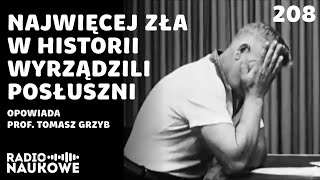 208

NAJWIĘCEJ ZŁA W HISTORII WYRZĄDZILI POSŁUSZNI

OPOWIADA PROF. TOMASZ GRZYB

RADIO NAUKOWE